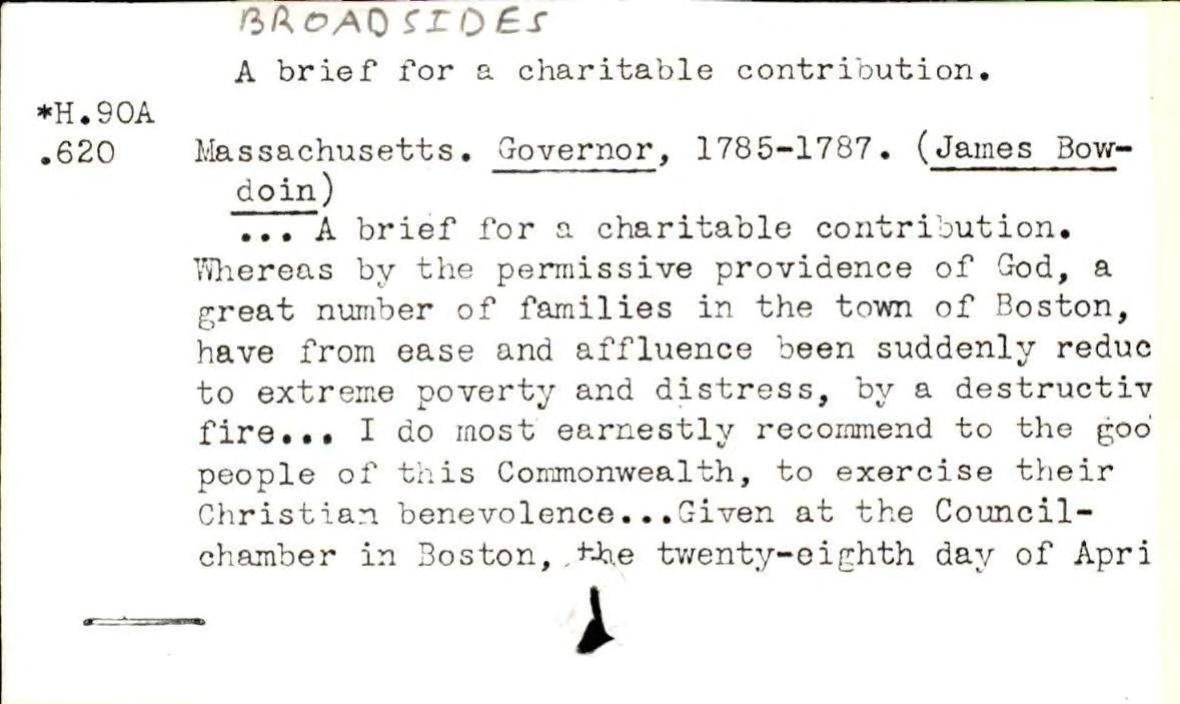 BROADSIDES

A brief for a charitable contribution.

*H.90A
.620

Massachusetts. Governor, 1785-1787. (James Bowdoin)
... A brief for a charitable contribution. Whereas by the permissive providence of God, a great number of families in the town of Boston, have from ease and affluence been suddenly reduc to extreme poverty and distress, by a destructiv fire... I do most earnestly recommend to the goo people of this Commonwealth, to exercise their Christian benevolence...Given at the Council-chamber in Boston, the twenty-eighth day of Apri